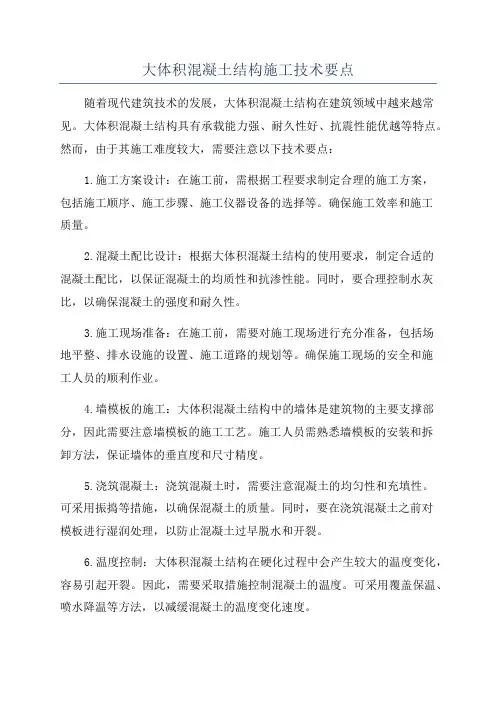 大体积混凝土结构施工技术要点

随着现代建筑技术的发展，大体积混凝土结构在建筑领域中越来越常见。大体积混凝土结构具有承载能力强、耐久性好、抗震性能优越等特点。然而，由于其施工难度较大，需要注意以下技术要点：

1.施工方案设计：在施工前，需根据工程要求制定合理的施工方案，包括施工顺序、施工步骤、施工仪器设备的选择等。确保施工效率和施工质量。

2.混凝土配比设计：根据大体积混凝土结构的使用要求，制定合适的混凝土配比，以保证混凝土的均质性和抗渗性能。同时，要合理控制水灰比，以确保混凝土的强度和耐久性。

3.施工现场准备：在施工前，需要对施工现场进行充分准备，包括场地平整、排水设施的设置、施工道路的规划等。确保施工现场的安全和施工人员的顺利作业。

4.墙模板的施工：大体积混凝土结构中的墙体是建筑物的主要支撑部分，因此需要注意墙模板的施工工艺。施工人员需熟悉墙模板的安装和拆卸方法，保证墙体的垂直度和尺寸精度。

5.浇筑混凝土：浇筑混凝土时，需要注意混凝土的均匀性和充填性。可采用振捣等措施，以确保混凝土的质量。同时，要在浇筑混凝土之前对模板进行湿润处理，以防止混凝土过早脱水和开裂。

6.温度控制：大体积混凝土结构在硬化过程中会产生较大的温度变化，容易引起开裂。因此，需要采取措施控制混凝土的温度。可采用覆盖保温、喷水降温等方法，以减缓混凝土的温度变化速度。